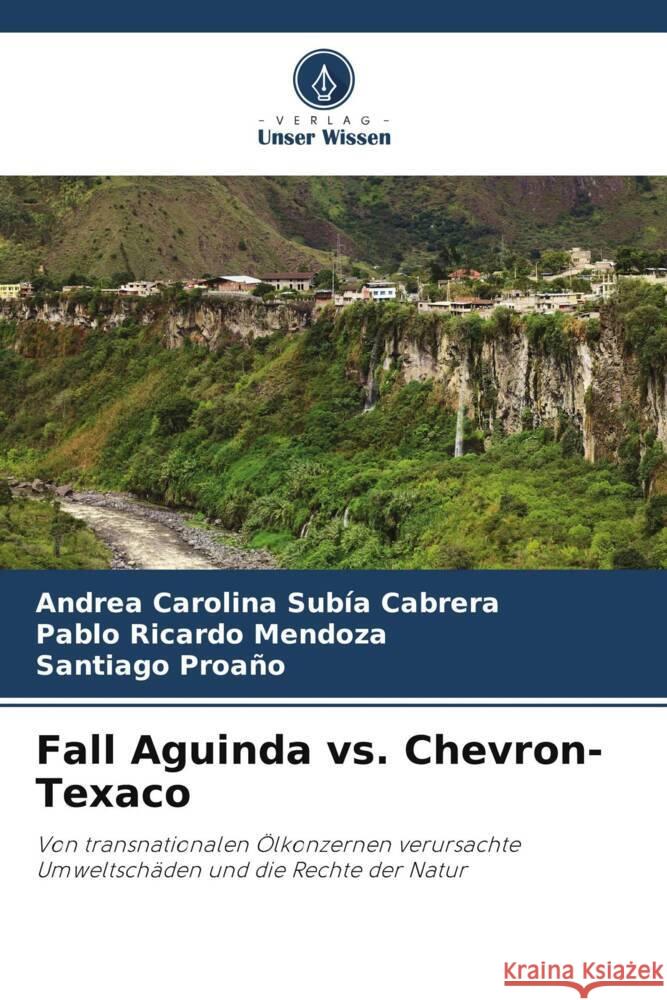 VERLAG
Unser Wissen

Andrea Carolina Subía Cabrera
Pablo Ricardo Mendoza
Santiago Proaño

Fall Aguinda vs. Chevron-Texaco

Von transnationalen Ölkonzernen verursachte Umweltschäden und die Rechte der Natur